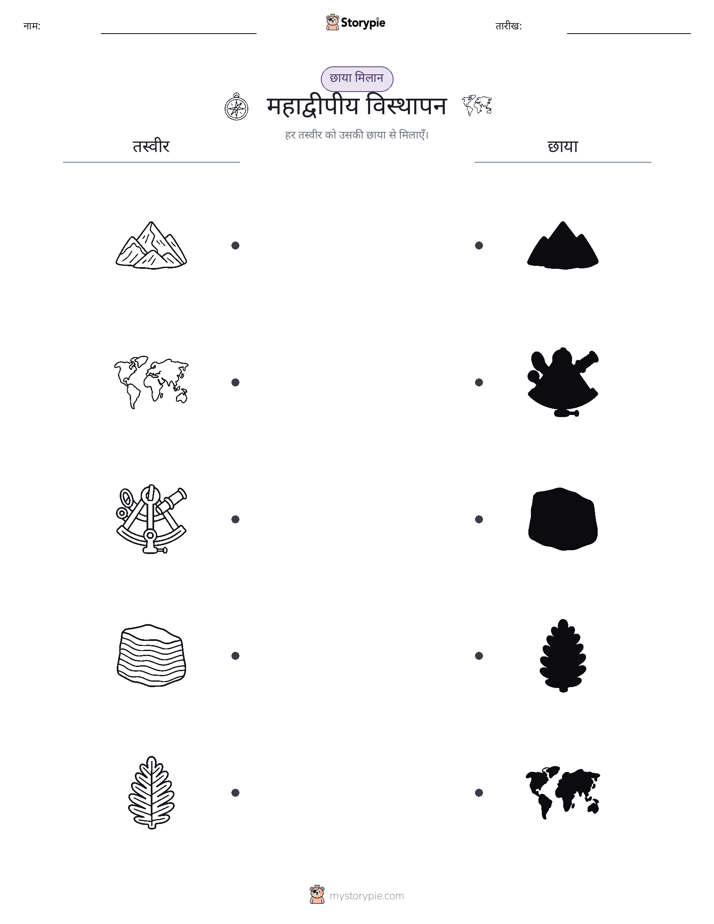 नाम: ____ Storypie तारीख: ____

छाया मिलान

महाद्वीपीय विस्थापन

हर तस्वीर को उसकी छाया से मिलाएँ।

तस्वीर

छाया

mystorypie.com